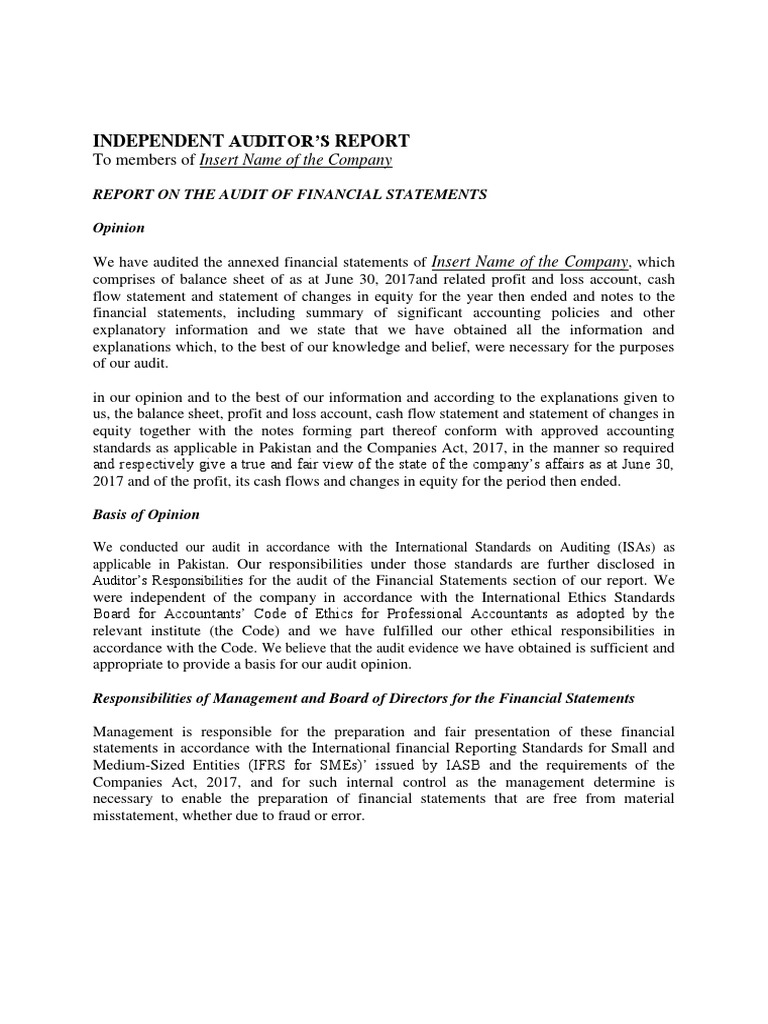 INDEPENDENT AUDITOR'S REPORT
To members of Insert Name of the Company

REPORT ON THE AUDIT OF FINANCIAL STATEMENTS

Opinion

We have audited the annexed financial statements of Insert Name of the Company, which comprises of balance sheet of as at June 30, 2017and related profit and loss account, cash flow statement and statement of changes in equity for the year then ended and notes to the financial statements, including summary of significant accounting policies and other explanatory information and we state that we have obtained all the information and explanations which, to the best of our knowledge and belief, were necessary for the purposes of our audit.

in our opinion and to the best of our information and according to the explanations given to us, the balance sheet, profit and loss account, cash flow statement and statement of changes in equity together with the notes forming part thereof conform with approved accounting standards as applicable in Pakistan and the Companies Act, 2017, in the manner so required and respectively give a true and fair view of the state of the company's affairs as at June 30, 2017 and of the profit, its cash flows and changes in equity for the period then ended.

Basis of Opinion

We conducted our audit in accordance with the International Standards on Auditing (ISAs) as applicable in Pakistan. Our responsibilities under those standards are further disclosed in Auditor's Responsibilities for the audit of the Financial Statements section of our report. We were independent of the company in accordance with the International Ethics Standards Board for Accountants' Code of Ethics for Professional Accountants as adopted by the relevant institute (the Code) and we have fulfilled our other ethical responsibilities in accordance with the Code. We believe that the audit evidence we have obtained is sufficient and appropriate to provide a basis for our audit opinion.

Responsibilities of Management and Board of Directors for the Financial Statements

Management is responsible for the preparation and fair presentation of these financial statements in accordance with the International financial Reporting Standards for Small and Medium-Sized Entities (IFRS for SMEs)' issued by IASB and the requirements of the Companies Act, 2017, and for such internal control as the management determine is necessary to enable the preparation of financial statements that are free from material misstatement, whether due to fraud or error.